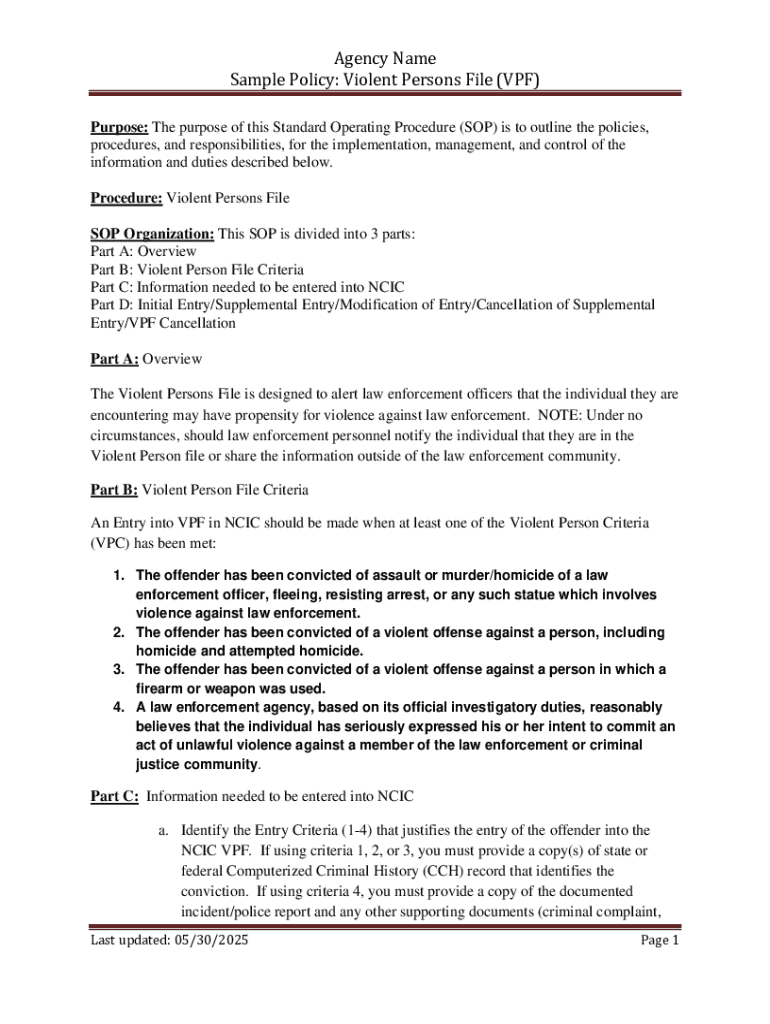 Agency Name
Sample Policy: Violent Persons File (VPF)

Purpose: The purpose of this Standard Operating Procedure (SOP) is to outline the policies, procedures, and responsibilities, for the implementation, management, and control of the information and duties described below.

Procedure: Violent Persons File

SOP Organization: This SOP is divided into 3 parts:
Part A: Overview
Part B: Violent Person File Criteria
Part C: Information needed to be entered into NCIC
Part D: Initial Entry/Supplemental Entry/Modification of Entry/Cancellation of Supplemental Entry/VPF Cancellation

Part A: Overview

The Violent Persons File is designed to alert law enforcement officers that the individual they are encountering may have propensity for violence against law enforcement. NOTE: Under no circumstances, should law enforcement personnel notify the individual that they are in the Violent Person file or share the information outside of the law enforcement community.

Part B: Violent Person File Criteria

An Entry into VPF in NCIC should be made when at least one of the Violent Person Criteria (VPC) has been met:

1. The offender has been convicted of assault or murder/homicide of a law enforcement officer, fleeing, resisting arrest, or any such statue which involves violence against law enforcement.
2. The offender has been convicted of a violent offense against a person, including homicide and attempted homicide.
3. The offender has been convicted of a violent offense against a person in which a firearm or weapon was used.
4. A law enforcement agency, based on its official investigatory duties, reasonably believes that the individual has seriously expressed his or her intent to commit an act of unlawful violence against a member of the law enforcement or criminal justice community.

Part C: Information needed to be entered into NCIC

a. Identify the Entry Criteria (1-4) that justifies the entry of the offender into the NCIC VPF. If using criteria 1, 2, or 3, you must provide a copy(s) of state or federal Computerized Criminal History (CCH) record that identifies the conviction. If using criteria 4, you must provide a copy of the documented incident/police report and any other supporting documents (criminal complaint,

Last updated: 05/30/2025
Page 1